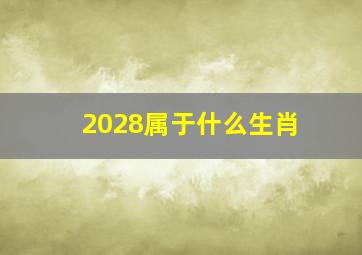 2028属于什么生肖